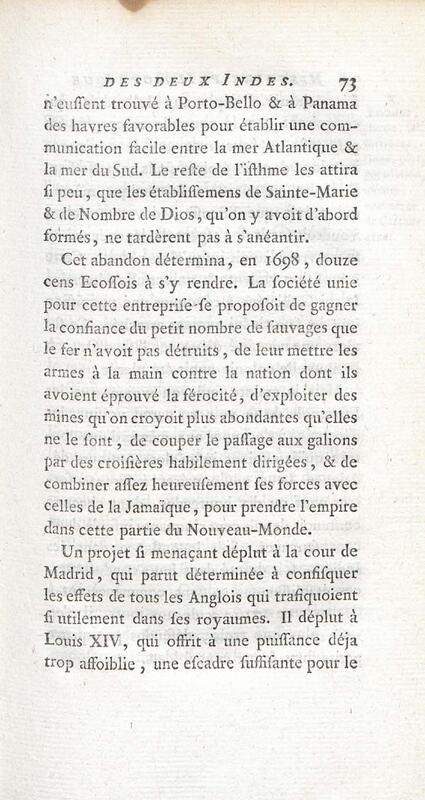 DES DEUX INDES. 73

n'eussent trouvé à Porto-Bello & à Panama des havres favorables pour établir une communication facile entre la mer Atlantique & la mer du Sud. Le reste de l'isthme les attira si peu, que les établissemens de Sainte-Marie & de Nombre de Dios, qu'on y avoit d'abord formés, ne tardèrent pas à s'anéantir.

Cet abandon détermina, en 1698, douze cens Ecossois à s'y rendre. La société unie pour cette entreprise se proposoit de gagner la confiance du petit nombre de sauvages que le fer n'avoit pas détruits, de leur mettre les armes à la main contre la nation dont ils avoient éprouvé la férocité, d'exploiter des mines qu'on croyoit plus abondantes qu'elles ne le sont, de couper le passage aux galions par des croisières habilement dirigées, & de combiner assez heureusement ses forces avec celles de la Jamaïque, pour prendre l'empire dans cette partie du Nouveau-Monde.

Un projet si menaçant déplut à la cour de Madrid, qui parut déterminée à confisquer les effets de tous les Anglois qui trafiquoient si utilement dans ses royaumes. Il déplut à Louis XIV, qui offrit à une puissance déja trop affoiblie, une escadre suffisante pour le